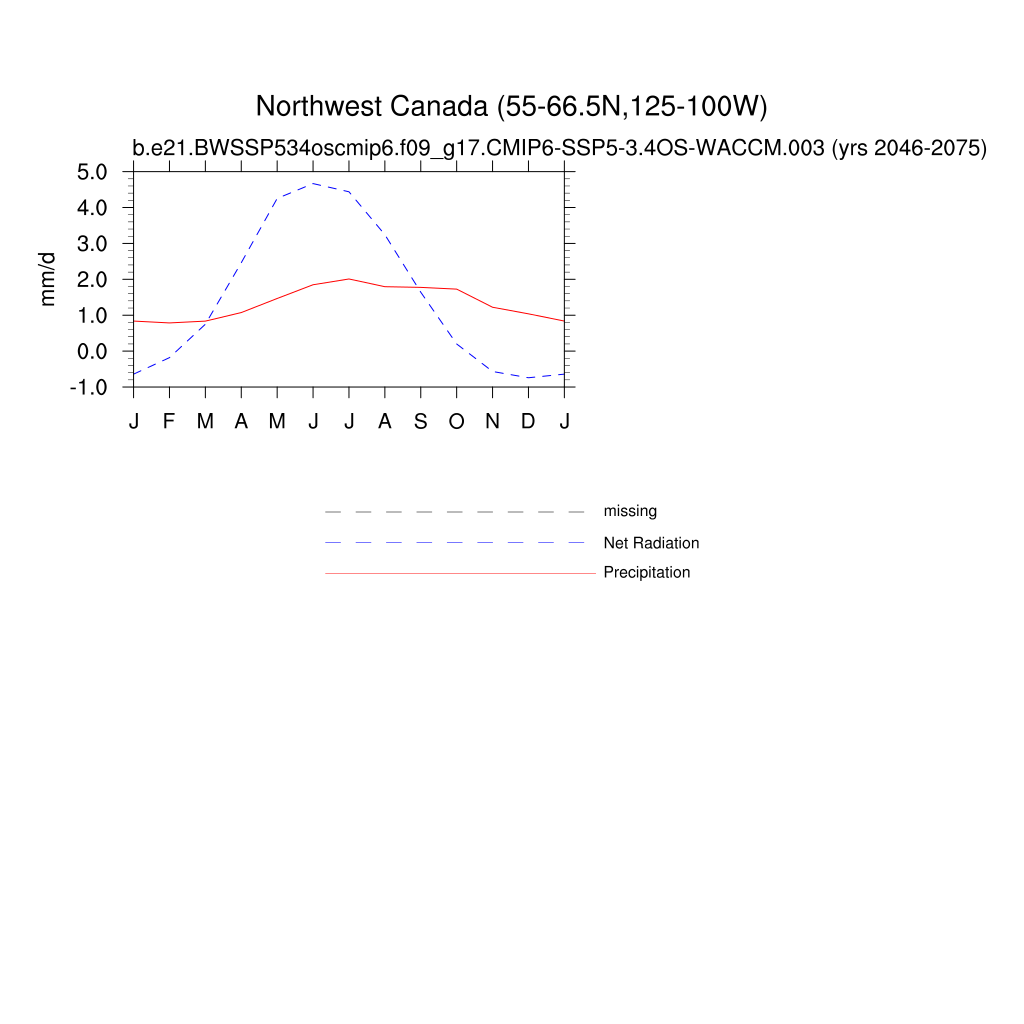 Northwest Canada (55-66.5N,125-100W)

b.e21.BWSSP534oscmip6.f09_g17.CMIP6-SSP5-3.4OS-WACCM.003 (yrs 2046-2075)

mm/d

5.0
4.0
3.0
2.0
1.0
0.0
-1.0

J F M A M J J A S O N D J

missing
Net Radiation
Precipitation